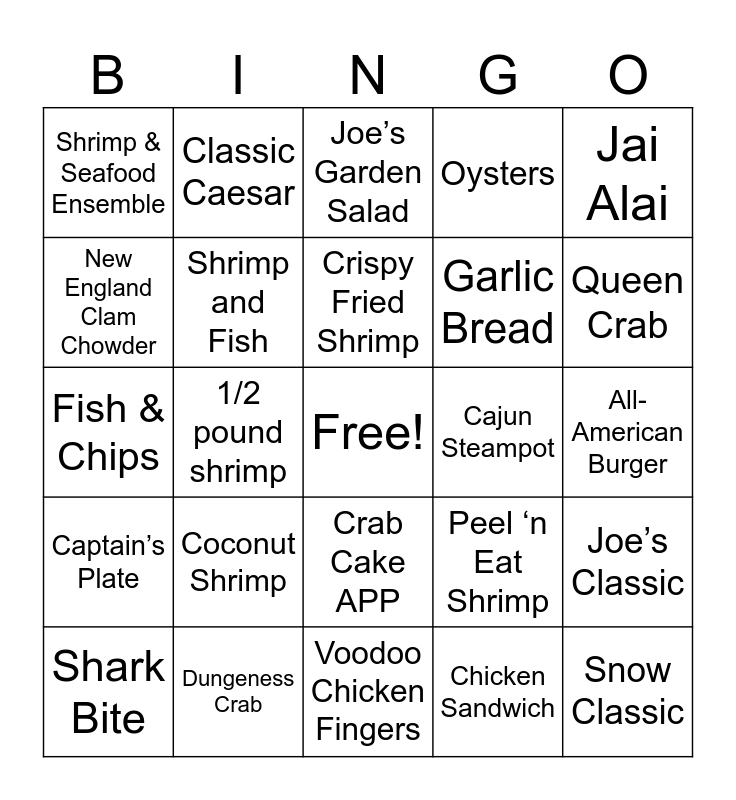 | B | I | N | G | O |
|---|---|---|---|---|
| Shrimp & Seafood Ensemble | Classic Caesar | Joe's Garden Salad | Oysters | Jai Alai |
| New England Clam Chowder | Shrimp and Fish | Crispy Fried Shrimp | Garlic Bread | Queen Crab |
| Fish & Chips | 1/2 pound shrimp | Free! | Cajun Steampot | All-American Burger |
| Captain's Plate | Coconut Shrimp | Crab Cake APP | Peel 'n Eat Shrimp | Joe's Classic |
| Shark Bite | Dungeness Crab | Voodoo Chicken Fingers | Chicken Sandwich | Snow Classic |